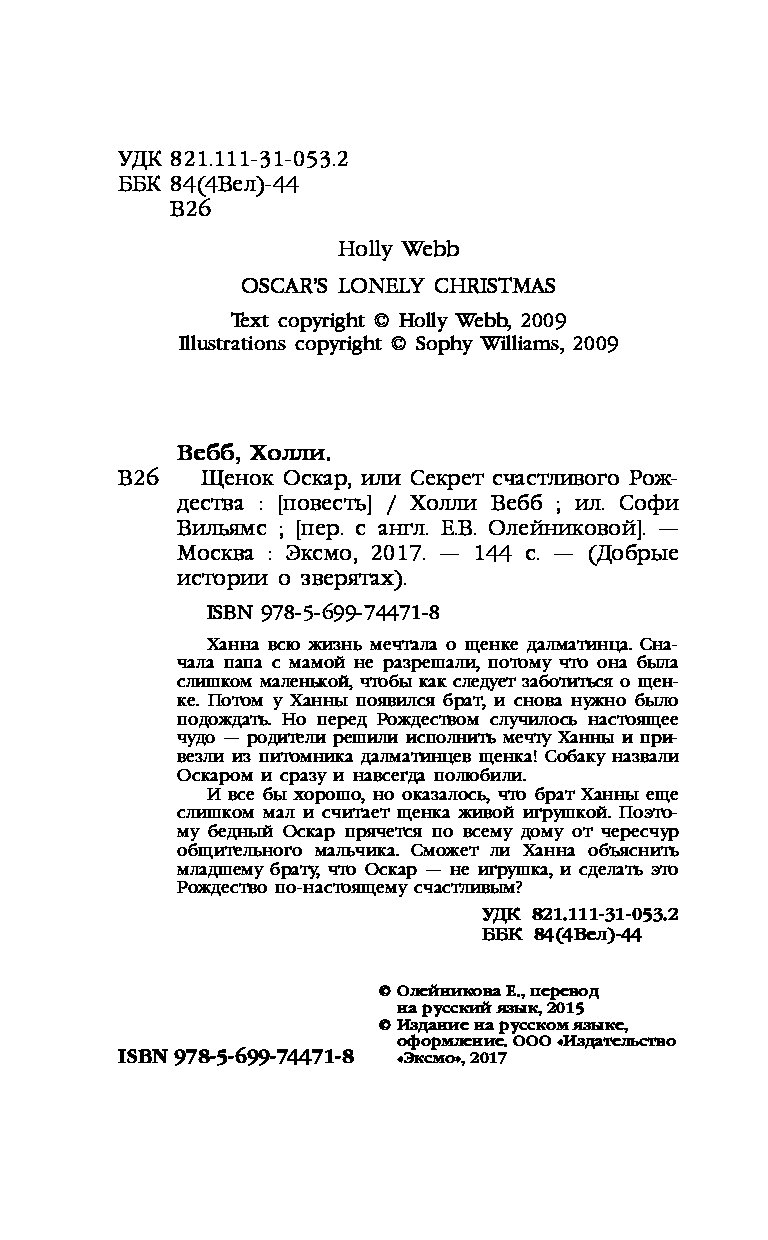 УДК 821.111-31-053.2
ББК 84(4Вел)-44
В26

Holly Webb

OSCAR'S LONELY CHRISTMAS

Text copyright © Holly Webb, 2009
Illustrations copyright © Sophy Williams, 2009

Вебб, Холли.

В26 Щенок Оскар, или Секрет счастливого Рождества : [повесть] / Холли Вебб ; ил. Софи Вильямс ; [пер. с англ. Е.В. Олейниковой]. — Москва : Эксмо, 2017. — 144 с. — (Добрые истории о зверятах).

ISBN 978-5-699-74471-8

Ханна всю жизнь мечтала о щенке далматинца. Сначала папа с мамой не разрешали, потому что она была слишком маленькой, чтобы как следует заботиться о щенке. Потом у Ханны появился брат, и снова нужно было подождать. Но перед Рождеством случилось настоящее чудо — родители решили исполнить мечту Ханны и привезли из питомника далматинцев щенка! Собаку назвали Оскаром и сразу и навсегда полюбили.

И все бы хорошо, но оказалось, что брат Ханны еще слишком мал и считает щенка живой игрушкой. Поэтому бедный Оскар прячется по всему дому от чересчур общительного мальчика. Сможет ли Ханна объяснить младшему брату, что Оскар — не игрушка, и сделать это Рождество по-настоящему счастливым?

УДК 821.111-31-053.2
ББК 84(4Вел)-44

© Олейникова Е., перевод на русский язык, 2015
© Издание на русском языке, оформление. ООО «Издательство «Эксмо», 2017

ISBN 978-5-699-74471-8